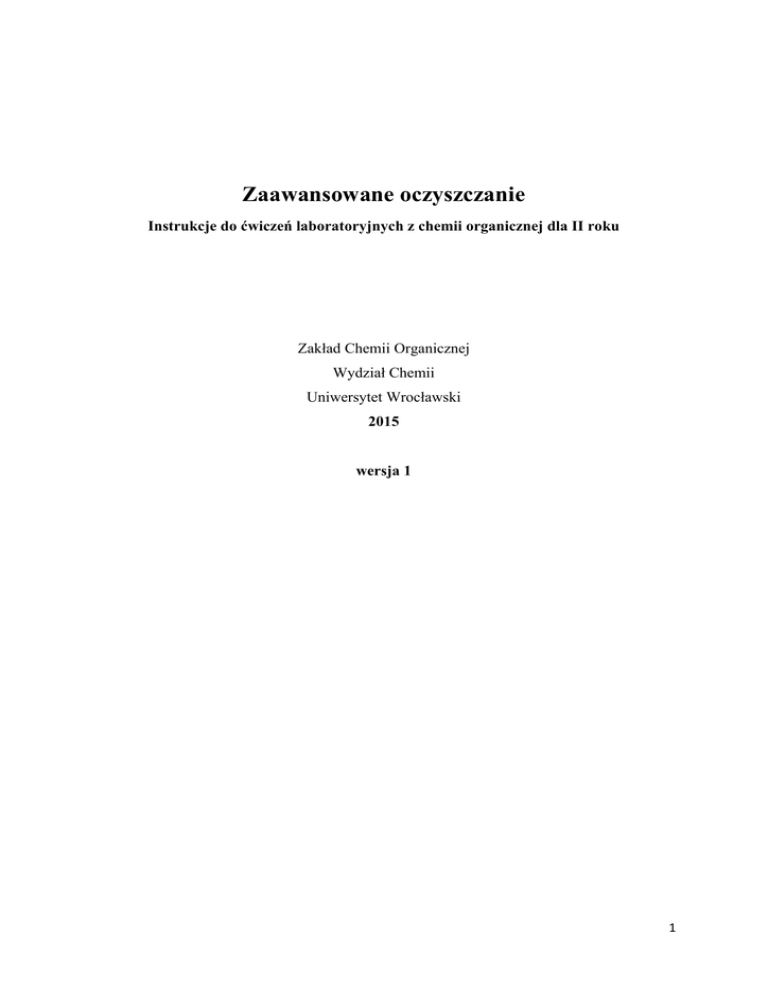 Zaawansowane oczyszczanie

Instrukcje do ćwiczeń laboratoryjnych z chemii organicznej dla II roku

Zakład Chemii Organicznej

Wydział Chemii

Uniwersytet Wrocławski

2015

wersja 1

1